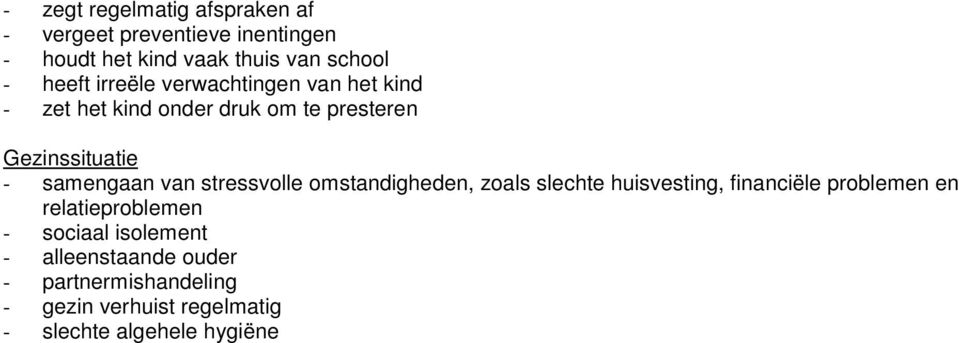 - zegt regelmatig afspraken af
- vergeet preventieve inentingen
- houdt het kind vaak thuis van school
- heeft irreële verwachtingen van het kind
- zet het kind onder druk om te presteren

Gezinssituatie
- samengaan van stressvolle omstandigheden, zoals slechte huisvesting, financiële problemen en relatieproblemen
- sociaal isolement
- alleenstaande ouder
- partnermishandeling
- gezin verhuist regelmatig
- slechte algehele hygiëne